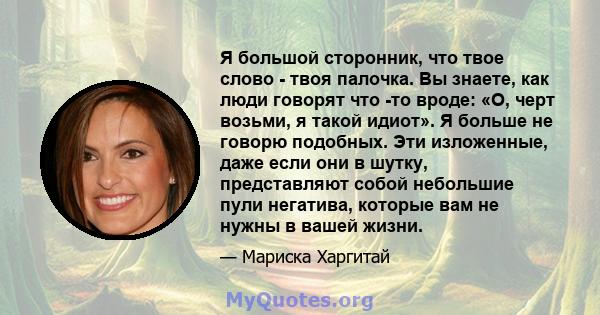 Я большой сторонник, что твое слово - твоя палочка. Вы знаете, как люди говорят что -то вроде: «О, черт возьми, я такой идиот». Я больше не говорю подобных. Эти изложенные, даже если они в шутку, представляют собой небольшие пули негатива, которые вам не нужны в вашей жизни.

— Мариска Харгитай

MyQuotes.org